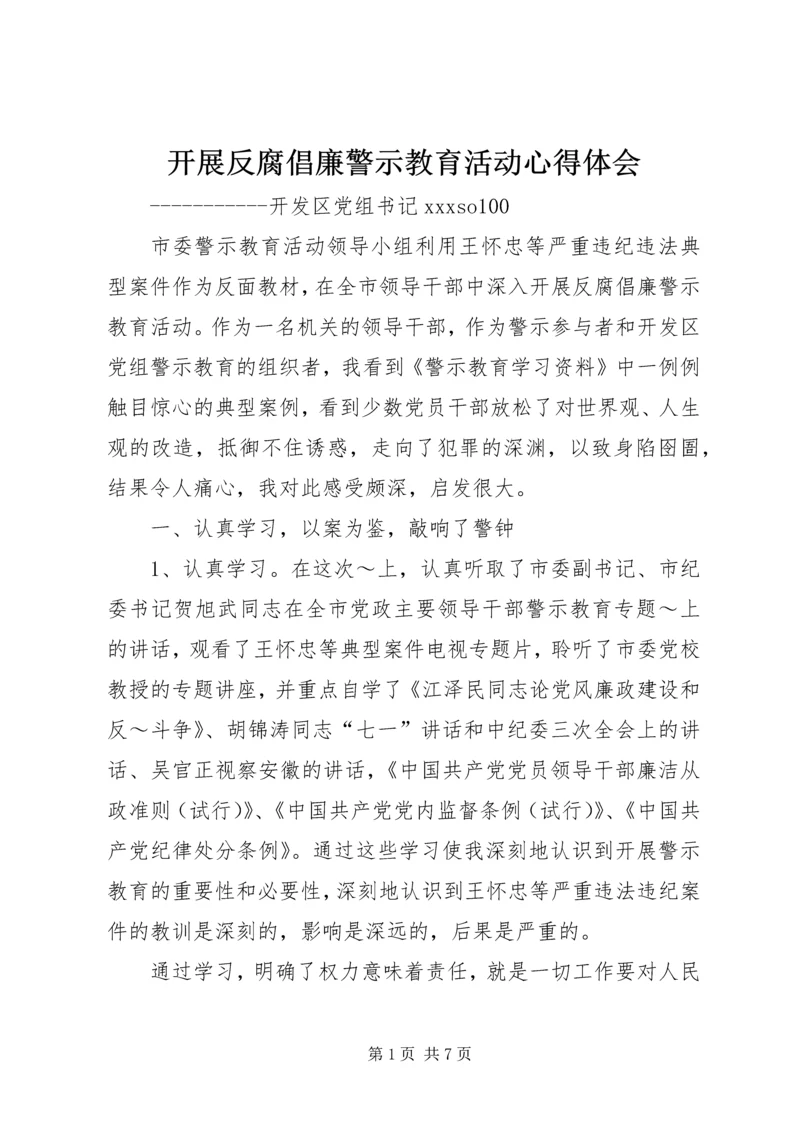 开展反腐倡廉警示教育活动心得体会

-----------开发区党组书记 xxxso100

市委警示教育活动领导小组利用王怀忠等严重违纪违法典型案件作为反面教材，在全市领导干部中深入开展反腐倡廉警示教育活动。作为一名机关的领导干部，作为警示参与者和开发区党组警示教育的组织者，我看到《警示教育学习资料》中一例例触目惊心的典型案例，看到少数党员干部放松了对世界观、人生观的改造，抵御不住诱惑，走向了犯罪的深渊，以致身陷囹圄，结果令人痛心，我对此感受颇深，启发很大。

一、认真学习，以案为鉴，敲响了警钟

1、认真学习。在这次～上，认真听取了市委副书记、市纪委书记贺旭武同志在全市党政主要领导干部警示教育专题～上的讲话，观看了王怀忠等典型案件电视专题片，聆听了市委党校教授的专题讲座，并重点自学了《江泽民同志论党风廉政建设和反～斗争》、胡锦涛同志“七一”讲话和中纪委三次全会上的讲话、吴官正视察安徽的讲话，《中国共产党党员领导干部廉洁从政准则（试行）》、《中国共产党党内监督条例（试行）》、《中国共产党纪律处分条例》。通过这些学习使我深刻地认识到开展警示教育的重要性和必要性，深刻地认识到王怀忠等严重违法违纪案件的教训是深刻的，影响是深远的，后果是严重的。

通过学习，明确了权力意味着责任，就是一切工作要对人民

第 1 页 共 7 页